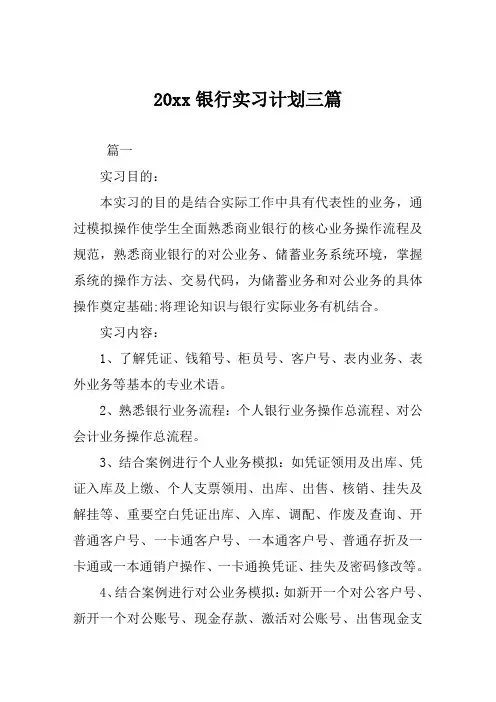 20xx 银行实习计划三篇

篇一

实习目的：

本实习的目的是结合实际工作中具有代表性的业务，通过模拟操作使学生全面熟悉商业银行的核心业务操作流程及规范，熟悉商业银行的对公业务、储蓄业务系统环境，掌握系统的操作方法、交易代码，为储蓄业务和对公业务的具体操作奠定基础;将理论知识与银行实际业务有机结合。

实习内容：

1、了解凭证、钱箱号、柜员号、客户号、表内业务、表外业务等基本的专业术语。

2、熟悉银行业务流程：个人银行业务操作总流程、对公会计业务操作总流程。

3、结合案例进行个人业务模拟：如凭证领用及出库、凭证入库及上缴、个人支票领用、出库、出售、核销、挂失及解挂等、重要空白凭证出库、入库、调配、作废及查询、开普通客户号、一卡通客户号、一本通客户号、普通存折及一卡通或一本通销户操作、一卡通换凭证、挂失及密码修改等。

4、结合案例进行对公业务模拟：如新开一个对公客户号、新开一个对公账号、现金存款、激活对公账号、出售现金支